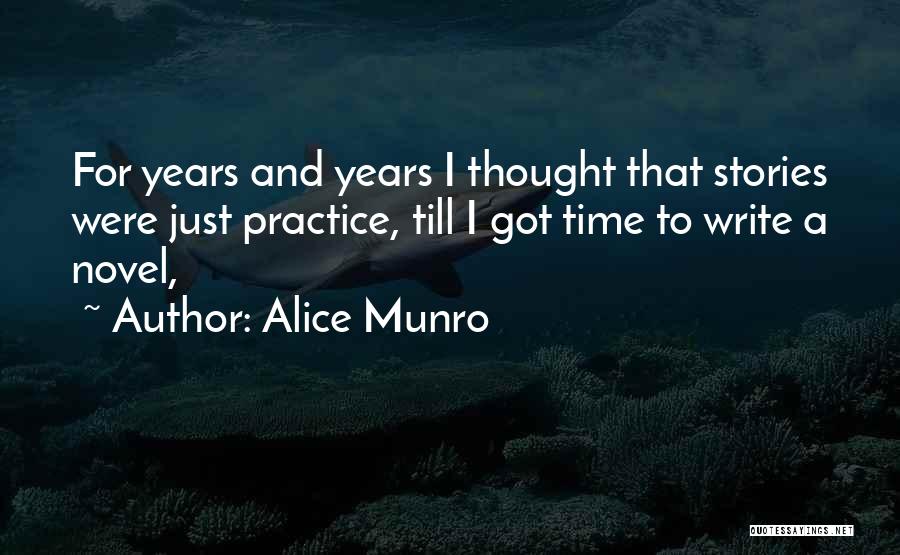 For years and years I thought that stories were just practice, till I got time to write a novel,

~ Author: Alice Munro

QUOTESSAYINGS.NET